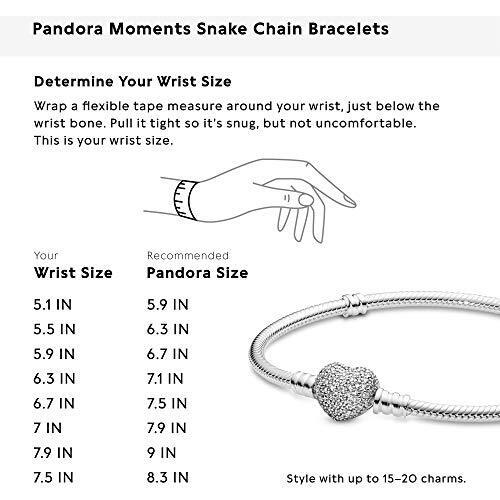 Pandora Moments Snake Chain Bracelets

Determine Your Wrist Size

Wrap a flexible tape measure around your wrist, just below the wrist bone. Pull it tight so it's snug, but not uncomfortable. This is your wrist size.

| Your Wrist Size | Recommended Pandora Size |
|---|---|
| 5.1 IN | 5.9 IN |
| 5.5 IN | 6.3 IN |
| 5.9 IN | 6.7 IN |
| 6.3 IN | 7.1 IN |
| 6.7 IN | 7.5 IN |
| 7 IN | 7.9 IN |
| 7.9 IN | 9 IN |
| 7.5 IN | 8.3 IN |

Style with up to 15–20 charms.